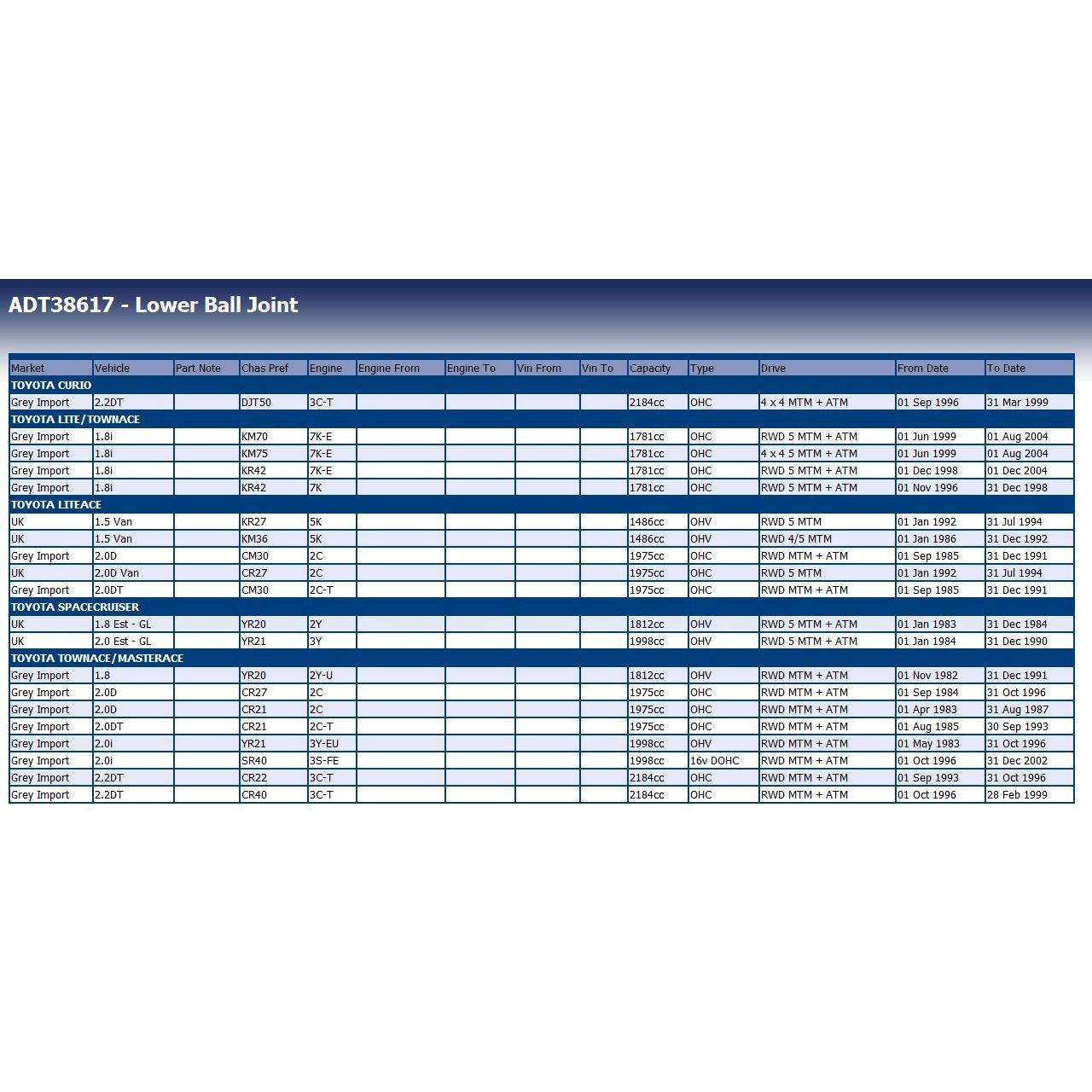 ADT38617 - Lower Ball Joint

| Market | Vehicle | Part Note | Chas Pref | Engine | Engine From | Engine To | Vin From | Vin To | Capacity | Type | Drive | From Date | To Date |
|---|---|---|---|---|---|---|---|---|---|---|---|---|---|
| TOYOTA CURIO | | | | | | | | | | | | | |
| Grey Import | 2.2DT | | DJT50 | 3C-T | | | | | 2184cc | OHC | 4 x 4 MTM + ATM | 01 Sep 1996 | 31 Mar 1999 |
| TOYOTA LITE/TOWNACE | | | | | | | | | | | | | |
| Grey Import | 1.8i | | KM70 | 7K-E | | | | | 1781cc | OHC | RWD 5 MTM + ATM | 01 Jun 1999 | 01 Aug 2004 |
| Grey Import | 1.8i | | KM75 | 7K-E | | | | | 1781cc | OHC | 4 x 4 5 MTM + ATM | 01 Jun 1999 | 01 Aug 2004 |
| Grey Import | 1.8i | | KR42 | 7K-E | | | | | 1781cc | OHC | RWD 5 MTM + ATM | 01 Dec 1998 | 01 Dec 2004 |
| Grey Import | 1.8i | | KR42 | 7K | | | | | 1781cc | OHC | RWD 5 MTM + ATM | 01 Nov 1996 | 31 Dec 1998 |
| TOYOTA LITEACE | | | | | | | | | | | | | |
| UK | 1.5 Van | | KR27 | 5K | | | | | 1486cc | OHV | RWD 5 MTM | 01 Jan 1992 | 31 Jul 1994 |
| UK | 1.5 Van | | KM36 | 5K | | | | | 1486cc | OHV | RWD 4/5 MTM | 01 Jan 1986 | 31 Dec 1992 |
| Grey Import | 2.0D | | CM30 | 2C | | | | | 1975cc | OHC | RWD MTM + ATM | 01 Sep 1985 | 31 Dec 1991 |
| UK | 2.0D Van | | CR27 | 2C | | | | | 1975cc | OHC | RWD 5 MTM | 01 Jan 1992 | 31 Jul 1994 |
| Grey Import | 2.0DT | | CM30 | 2C-T | | | | | 1975cc | OHC | RWD MTM + ATM | 01 Sep 1985 | 31 Dec 1991 |
| TOYOTA SPACECRUISER | | | | | | | | | | | | | |
| UK | 1.8 Est - GL | | YR20 | 2Y | | | | | 1812cc | OHV | RWD 5 MTM + ATM | 01 Jan 1983 | 31 Dec 1984 |
| UK | 2.0 Est - GL | | YR21 | 3Y | | | | | 1998cc | OHV | RWD 5 MTM + ATM | 01 Jan 1984 | 31 Dec 1990 |
| TOYOTA TOWNACE/MASTERACE | | | | | | | | | | | | | |
| Grey Import | 1.8 | | YR20 | 2Y-U | | | | | 1812cc | OHV | RWD MTM + ATM | 01 Nov 1982 | 31 Dec 1991 |
| Grey Import | 2.0D | | CR27 | 2C | | | | | 1975cc | OHC | RWD MTM + ATM | 01 Sep 1984 | 31 Oct 1996 |
| Grey Import | 2.0D | | CR21 | 2C | | | | | 1975cc | OHC | RWD MTM + ATM | 01 Apr 1983 | 31 Aug 1987 |
| Grey Import | 2.0DT | | CR21 | 2C-T | | | | | 1975cc | OHC | RWD MTM + ATM | 01 Aug 1985 | 30 Sep 1993 |
| Grey Import | 2.0i | | YR21 | 3Y-EU | | | | | 1998cc | OHV | RWD MTM + ATM | 01 May 1983 | 31 Oct 1996 |
| Grey Import | 2.0i | | SR40 | 3S-FE | | | | | 1998cc | 16v DOHC | RWD MTM + ATM | 01 Oct 1996 | 31 Dec 2002 |
| Grey Import | 2.2DT | | CR22 | 3C-T | | | | | 2184cc | OHC | RWD MTM + ATM | 01 Sep 1993 | 31 Oct 1996 |
| Grey Import | 2.2DT | | CR40 | 3C-T | | | | | 2184cc | OHC | RWD MTM + ATM | 01 Oct 1996 | 28 Feb 1999 |